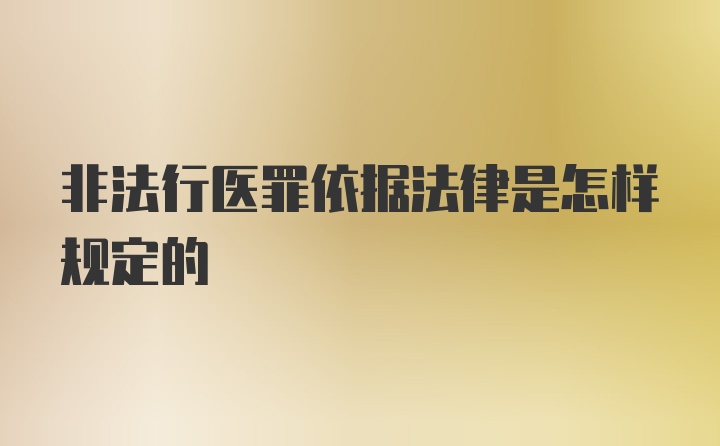 非法行医罪依据法律是怎样规定的